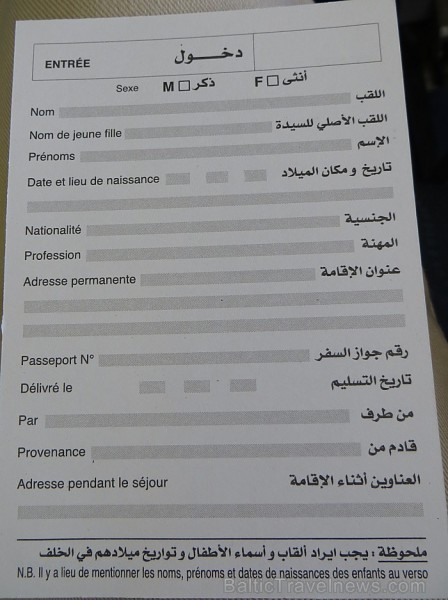 ENTRÉE دخـــول

Sexe M ☐ ذكر F ☐ أنثى

Nom اللقب

Nom de jeune fille اللقب الأصلي للسيدة

Prénoms الإسم

Date et lieu de naissance تاريخ و مكان الميلاد

Nationalité الجنسية

Profession المهنة

Adresse permanente عنوان الإقامة

Passeport N° رقم جواز السفر

Délivré le تاريخ التسليم

Par من طرف

Provenance قادم من

Adresse pendant le séjour العناوين أثناء الإقامة

ملحوظة : يجب ايراد ألقاب و أسماء الأطفال و تواريخ ميلادهم في الخلف

N.B. Il y a lieu de mentionner les noms, prénoms et dates de naissances des enfants au verso

BalticTravelnews.com